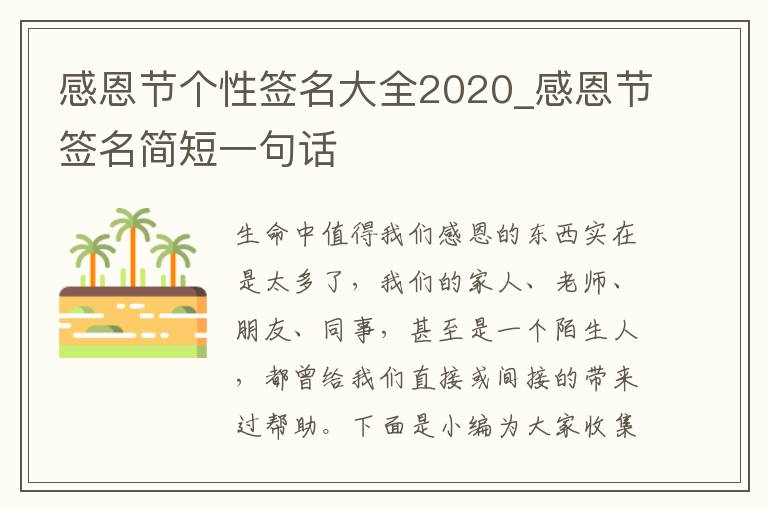 感恩节个性签名大全2020_感恩节签名简短一句话

生命中值得我们感恩的东西实在是太多了，我们的家人、老师、朋友、同事，甚至是一个陌生人，都曾给我们直接或间接的带来过帮助。下面是小编为大家收集